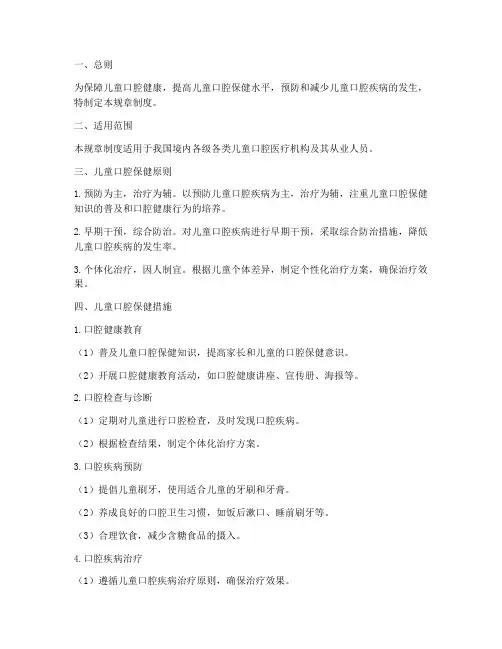 一、总则

为保障儿童口腔健康，提高儿童口腔保健水平，预防和减少儿童口腔疾病的发生，特制定本规章制度。

二、适用范围

本规章制度适用于我国境内各级各类儿童口腔医疗机构及其从业人员。

三、儿童口腔保健原则

1. 预防为主，治疗为辅。以预防儿童口腔疾病为主，治疗为辅，注重儿童口腔保健知识的普及和口腔健康行为的培养。

2. 早期干预，综合防治。对儿童口腔疾病进行早期干预，采取综合防治措施，降低儿童口腔疾病的发生率。

3. 个体化治疗，因人制宜。根据儿童个体差异，制定个性化治疗方案，确保治疗效果。

四、儿童口腔保健措施

1. 口腔健康教育

（1）普及儿童口腔保健知识，提高家长和儿童的口腔保健意识。

（2）开展口腔健康教育活动，如口腔健康讲座、宣传册、海报等。

2. 口腔检查与诊断

（1）定期对儿童进行口腔检查，及时发现口腔疾病。

（2）根据检查结果，制定个体化治疗方案。

3. 口腔疾病预防

（1）提倡儿童刷牙，使用适合儿童的牙刷和牙膏。

（2）养成良好的口腔卫生习惯，如饭后漱口、睡前刷牙等。

（3）合理饮食，减少含糖食品的摄入。

4. 口腔疾病治疗

（1）遵循儿童口腔疾病治疗原则，确保治疗效果。